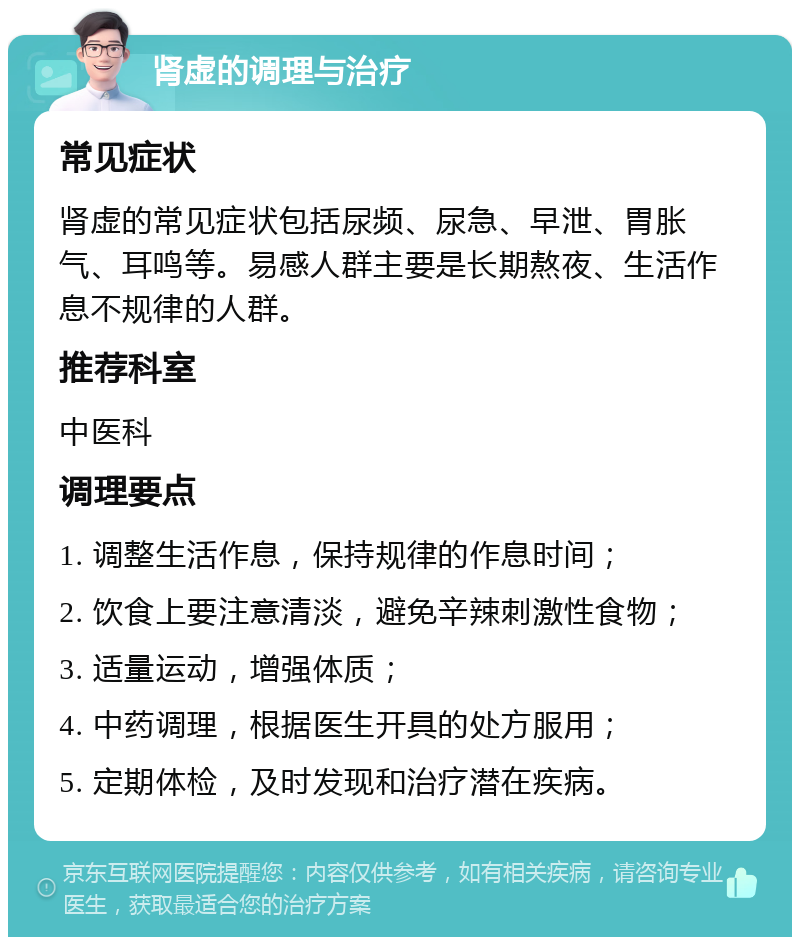 肾虚的调理与治疗

常见症状

肾虚的常见症状包括尿频、尿急、早泄、胃胀气、耳鸣等。易感人群主要是长期熬夜、生活作息不规律的人群。

推荐科室

中医科

调理要点

1. 调整生活作息，保持规律的作息时间；

2. 饮食上要注意清淡，避免辛辣刺激性食物；

3. 适量运动，增强体质；

4. 中药调理，根据医生开具的处方服用；

5. 定期体检，及时发现和治疗潜在疾病。

京东互联网医院提醒您：内容仅供参考，如有相关疾病，请咨询专业医生，获取最适合您的治疗方案